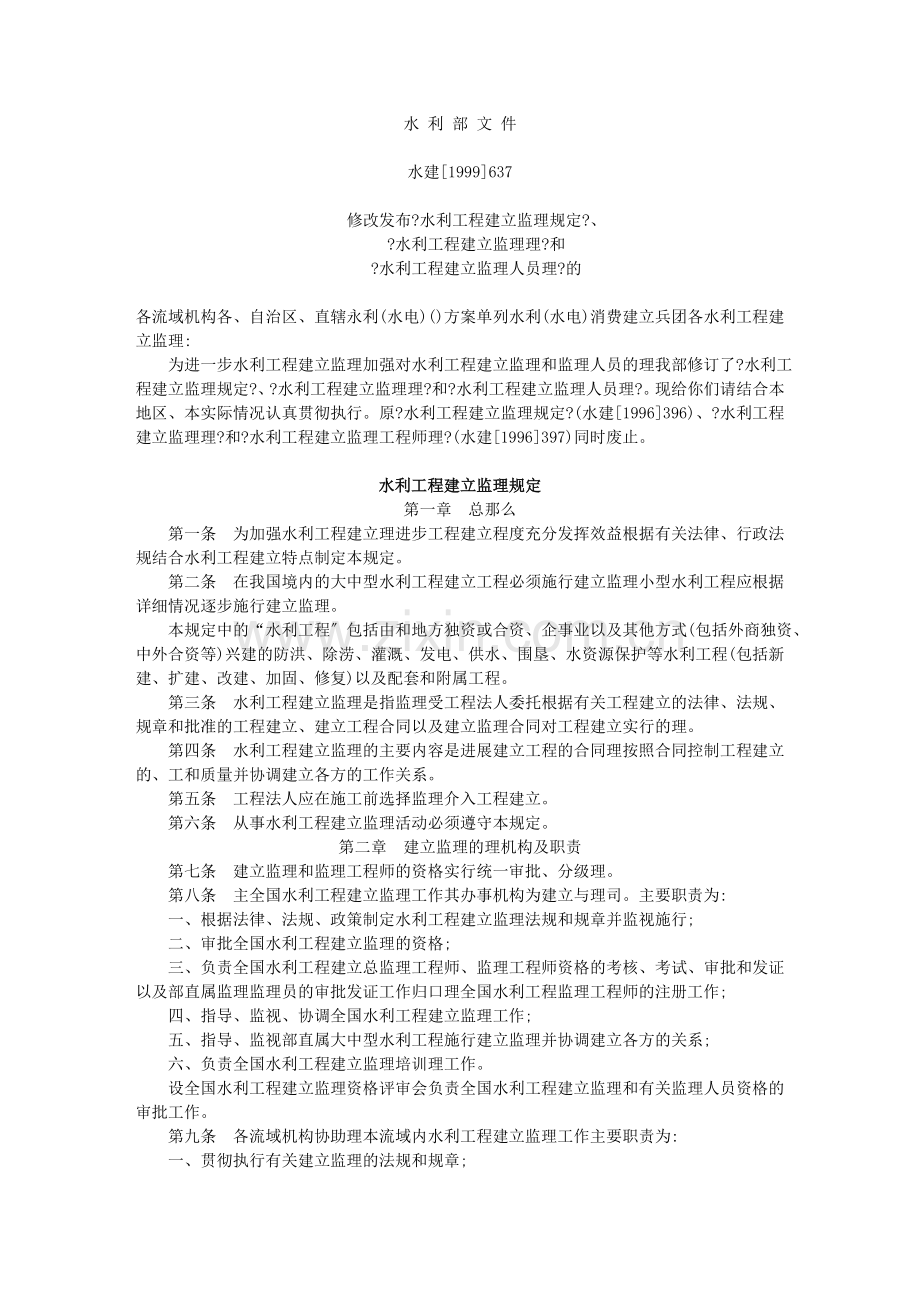 水 利 部 文 件

水建[1999]637

修改发布?水利工程建立监理规定?、
?水利工程建立监理理?和
?水利工程建立监理人员理?的

各流域机构各、自治区、直辖永利(水电)()方案单列水利(水电)消费建立兵团各水利工程建立监理:

为进一步水利工程建立监理加强对水利工程建立监理和监理人员的理我部修订了?水利工程建立监理规定?、?水利工程建立监理理?和?水利工程建立监理人员理?。现给你们请结合本地区、本实际情况认真贯彻执行。原?水利工程建立监理规定?(水建[1996]396)、?水利工程建立监理理?和?水利工程建立监理工程师理?(水建[1996]397)同时废止。

水利工程建立监理规定

第一章 总那么

第一条 为加强水利工程建立理进步工程建立程度充分发挥效益根据有关法律、行政法规结合水利工程建立特点制定本规定。

第二条 在我国境内的大中型水利工程建立工程必须施行建立监理小型水利工程应根据详细情况逐步施行建立监理。

本规定中的“水利工程”包括由和地方独资或合资、企事业以及其他方式(包括外商独资、中外合资等)兴建的防洪、除涝、灌溉、发电、供水、围垦、水资源保护等水利工程(包括新建、扩建、改建、加固、修复)以及配套和附属工程。

第三条 水利工程建立监理是指监理受工程法人委托根据有关工程建立的法律、法规、规章和批准的工程建立、建立工程合同以及建立监理合同对工程建立实行的理。

第四条 水利工程建立监理的主要内容是进展建立工程的合同理按照合同控制工程建立的、工和质量并协调建立各方的工作关系。

第五条 工程法人应在施工前选择监理介入工程建立。

第六条 从事水利工程建立监理活动必须遵守本规定。

第二章 建立监理的理机构及职责

第七条 建立监理和监理工程师的资格实行统一审批、分级理。

第八条 主全国水利工程建立监理工作其办事机构为建立与理司。主要职责为:

一、根据法律、法规、政策制定水利工程建立监理法规和规章并监视施行;

二、审批全国水利工程建立监理的资格;

三、负责全国水利工程建立总监理工程师、监理工程师资格的考核、考试、审批和发证以及部直属监理监理员的审批发证工作归口理全国水利工程监理工程师的注册工作;

四、指导、监视、协调全国水利工程建立监理工作;

五、指导、监视部直属大中型水利工程施行建立监理并协调建立各方的关系;

六、负责全国水利工程建立监理培训理工作。

设全国水利工程建立监理资格评审会负责全国水利工程建立监理和有关监理人员资格的审批工作。

第九条 各流域机构协助理本流域内水利工程建立监理工作主要职责为:

一、贯彻执行有关建立监理的法规和规章;